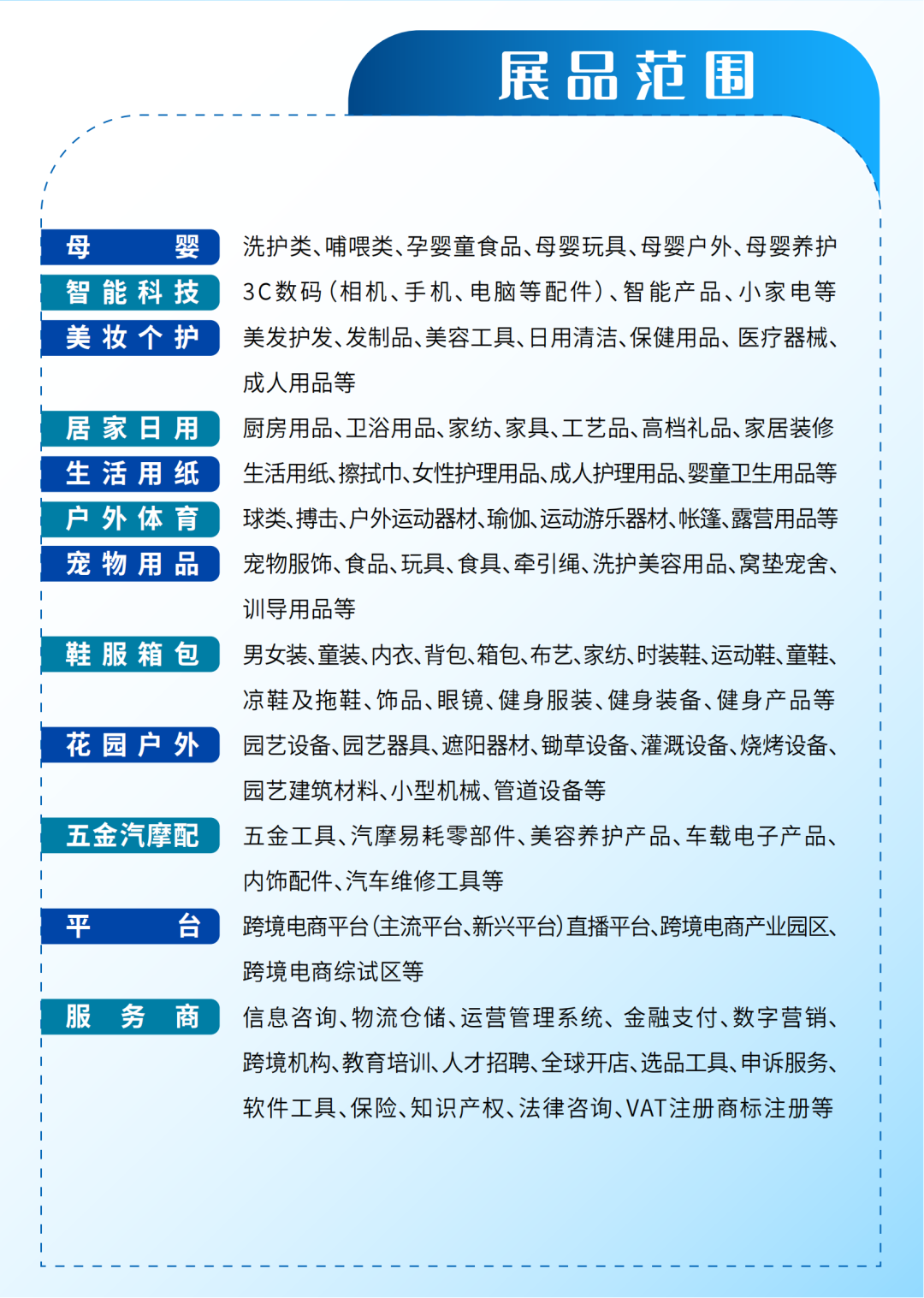 展品范围

母婴 洗护类、哺喂类、孕婴童食品、母婴玩具、母婴户外、母婴养护

智能科技 3C数码（相机、手机、电脑等配件）、智能产品、小家电等

美妆个护 美发护发、发制品、美容工具、日用清洁、保健用品、医疗器械、成人用品等

居家日用 厨房用品、卫浴用品、家纺、家具、工艺品、高档礼品、家居装修

生活用纸 生活用纸、擦拭巾、女性护理用品、成人护理用品、婴童卫生用品等

户外体育 球类、搏击、户外运动器材、瑜伽、运动游乐器材、帐篷、露营用品等

宠物用品 宠物服饰、食品、玩具、食具、牵引绳、洗护美容用品、窝垫宠舍、训导用品等

鞋服箱包 男女装、童装、内衣、背包、箱包、布艺、家纺、时装鞋、运动鞋、童鞋、凉鞋及拖鞋、饰品、眼镜、健身服装、健身装备、健身产品等

花园户外 园艺设备、园艺器具、遮阳器材、锄草设备、灌溉设备、烧烤设备、园艺建筑材料、小型机械、管道设备等

五金汽摩配 五金工具、汽摩易耗零部件、美容养护产品、车载电子产品、内饰配件、汽车维修工具等

平台 跨境电商平台(主流平台、新兴平台)直播平台、跨境电商产业园区、跨境电商综试区等

服务商 信息咨询、物流仓储、运营管理系统、金融支付、数字营销、跨境机构、教育培训、人才招聘、全球开店、选品工具、申诉服务、软件工具、保险、知识产权、法律咨询、VAT注册商标注册等